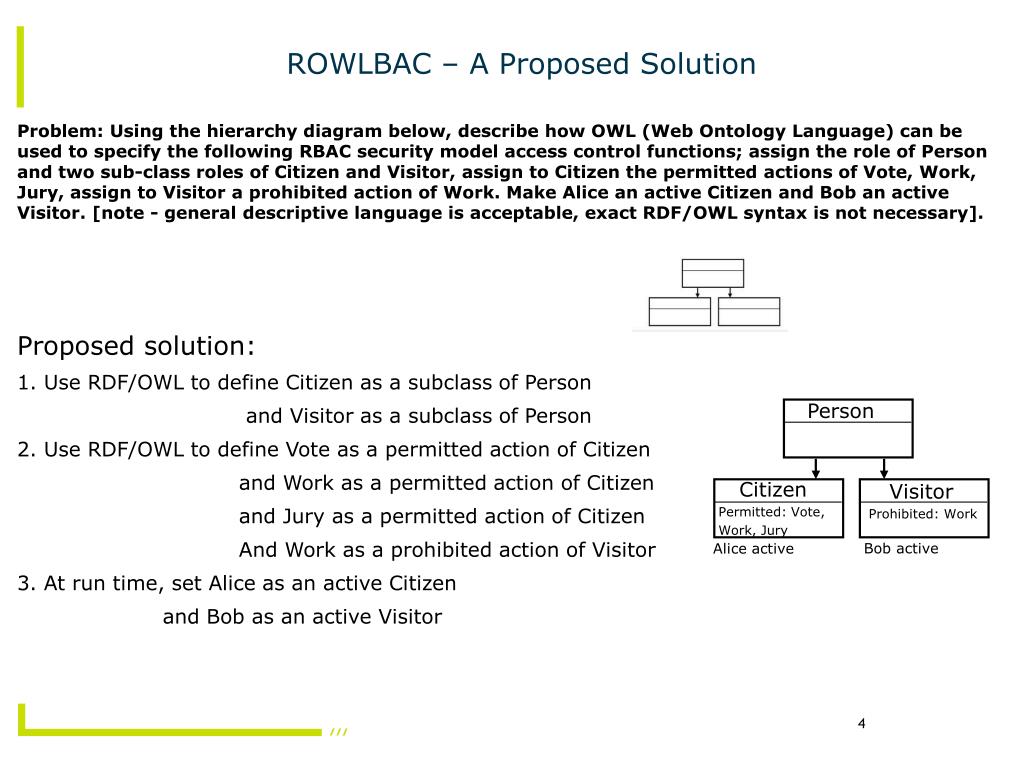 ROWLBAC – A Proposed Solution

Problem: Using the hierarchy diagram below, describe how OWL (Web Ontology Language) can be used to specify the following RBAC security model access control functions; assign the role of Person and two sub-class roles of Citizen and Visitor, assign to Citizen the permitted actions of Vote, Work, Jury, assign to Visitor a prohibited action of Work. Make Alice an active Citizen and Bob an active Visitor. [note - general descriptive language is acceptable, exact RDF/OWL syntax is not necessary].

Proposed solution:

1. Use RDF/OWL to define Citizen as a subclass of Person
and Visitor as a subclass of Person
2. Use RDF/OWL to define Vote as a permitted action of Citizen
and Work as a permitted action of Citizen
and Jury as a permitted action of Citizen
And Work as a prohibited action of Visitor
3. At run time, set Alice as an active Citizen
and Bob as an active Visitor

Person

Citizen
Permitted: Vote, Work, Jury
Alice active

Visitor
Prohibited: Work
Bob active

4